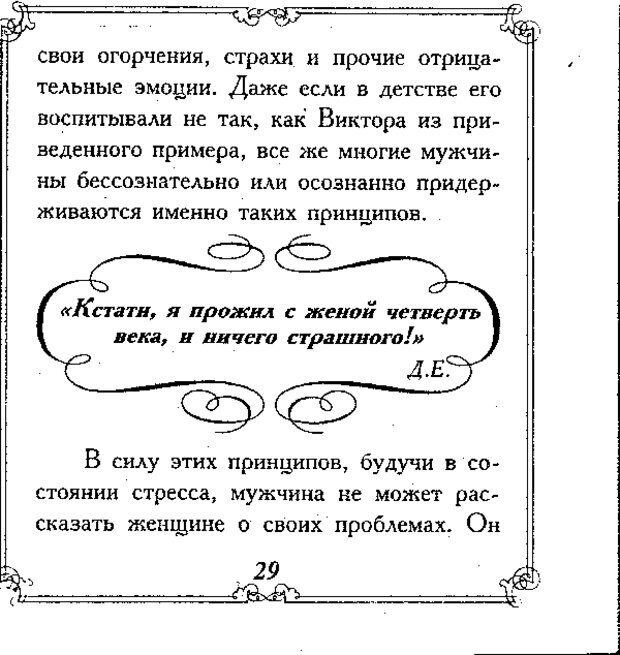 свои огорчения, страхи и прочие отрицательные эмоции. Даже если в детстве его воспитывали не так, как Виктора из приведенного примера, все же многие мужчины бессознательно или осознанно придерживаются именно таких принципов.

«Кстати, я прожил с женой четверть века, и ничего страшного!»

Д.Е.

В силу этих принципов, будучи в состоянии стресса, мужчина не может рассказать женщине о своих проблемах. Он

29